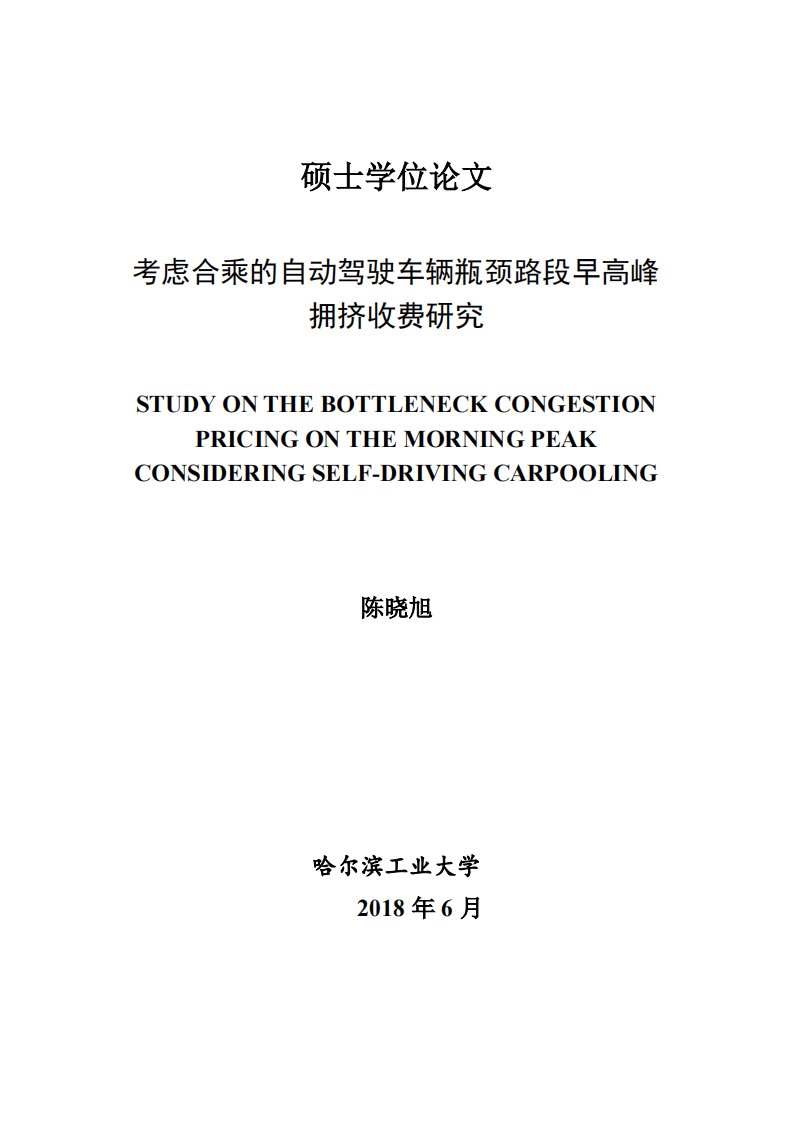 硕士学位论文

考虑合乘的自动驾驶车辆瓶颈路段早高峰拥挤收费研究

STUDY ON THE BOTTLENECK CONGESTION PRICING ON THE MORNING PEAK CONSIDERING SELF-DRIVING CARPOOLING

陈晓旭

哈尔滨工业大学
2018 年 6 月